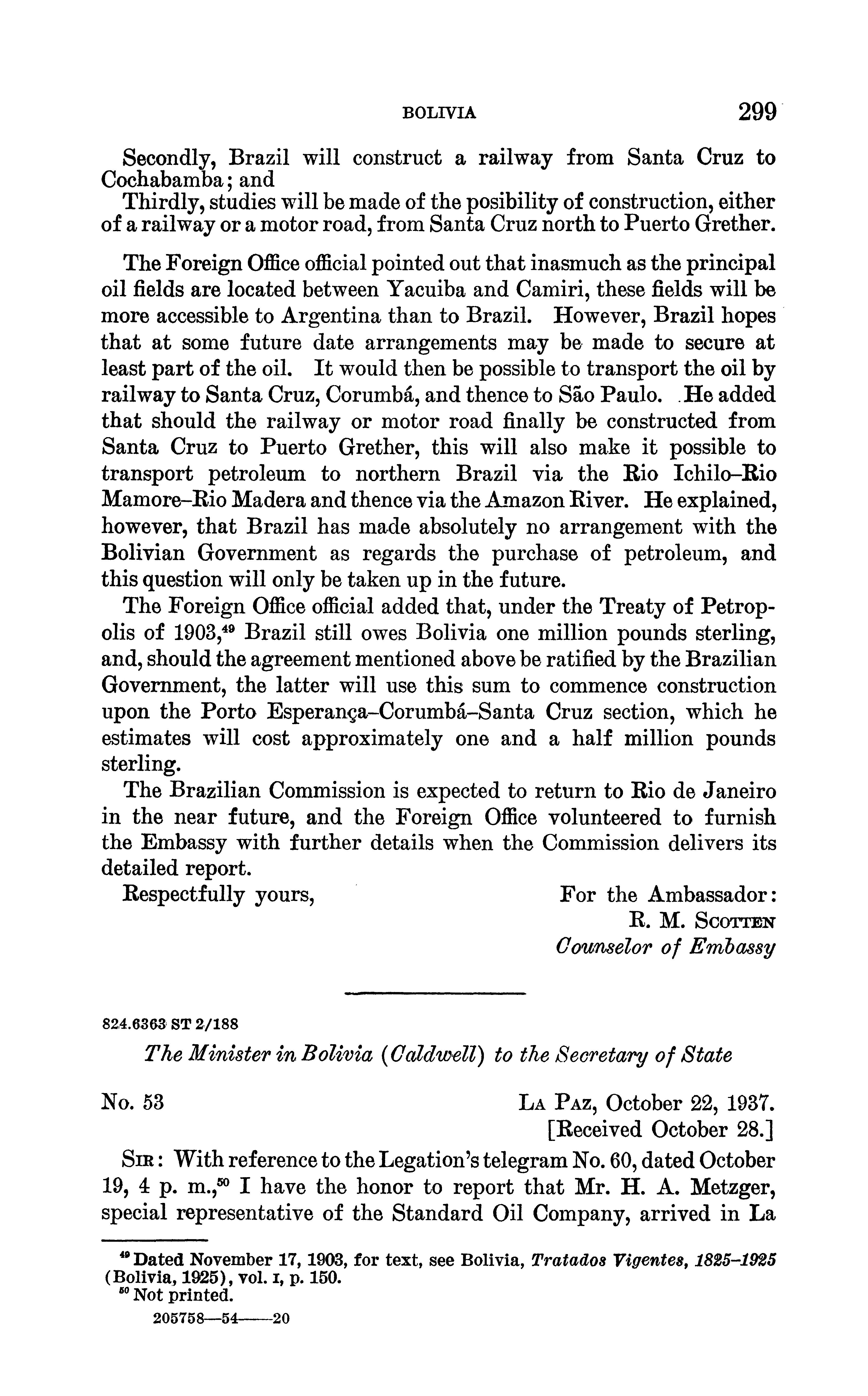 BOLIVIA 299

Secondly, Brazil will construct a railway from Santa Cruz to Cochabamba; and

Thirdly, studies will be made of the posibility of construction, either of a railway or a motor road, from Santa Cruz north to Puerto Grether.

The Foreign Office official pointed out that inasmuch as the principal oil fields are located between Yacuiba and Camiri, these fields will be more accessible to Argentina than to Brazil. However, Brazil hopes that at some future date arrangements may be made to secure at least part of the oil. It would then be possible to transport the oil by railway to Santa Cruz, Corumbá, and thence to São Paulo. He added that should the railway or motor road finally be constructed from Santa Cruz to Puerto Grether, this will also make it possible to transport petroleum to northern Brazil via the Rio Ichilo–Rio Mamore–Rio Madera and thence via the Amazon River. He explained, however, that Brazil has made absolutely no arrangement with the Bolivian Government as regards the purchase of petroleum, and this question will only be taken up in the future.

The Foreign Office official added that, under the Treaty of Petropolis of 1903,$^{49}$ Brazil still owes Bolivia one million pounds sterling, and, should the agreement mentioned above be ratified by the Brazilian Government, the latter will use this sum to commence construction upon the Porto Esperança–Corumbá–Santa Cruz section, which he estimates will cost approximately one and a half million pounds sterling.

The Brazilian Commission is expected to return to Rio de Janeiro in the near future, and the Foreign Office volunteered to furnish the Embassy with further details when the Commission delivers its detailed report.

Respectfully yours, For the Ambassador:
R. M. SCOTTEN
Counselor of Embassy

824.6363 ST 2/188

The Minister in Bolivia (Caldwell) to the Secretary of State

No. 53 LA PAZ, October 22, 1937.
[Received October 28.]

SIR: With reference to the Legation's telegram No. 60, dated October 19, 4 p. m.,$^{50}$ I have the honor to report that Mr. H. A. Metzger, special representative of the Standard Oil Company, arrived in La

$^{49}$ Dated November 17, 1903, for text, see Bolivia, Tratados Vigentes, 1825–1925 (Bolivia, 1925), vol. I, p. 150.
$^{50}$ Not printed.

205758—54——20